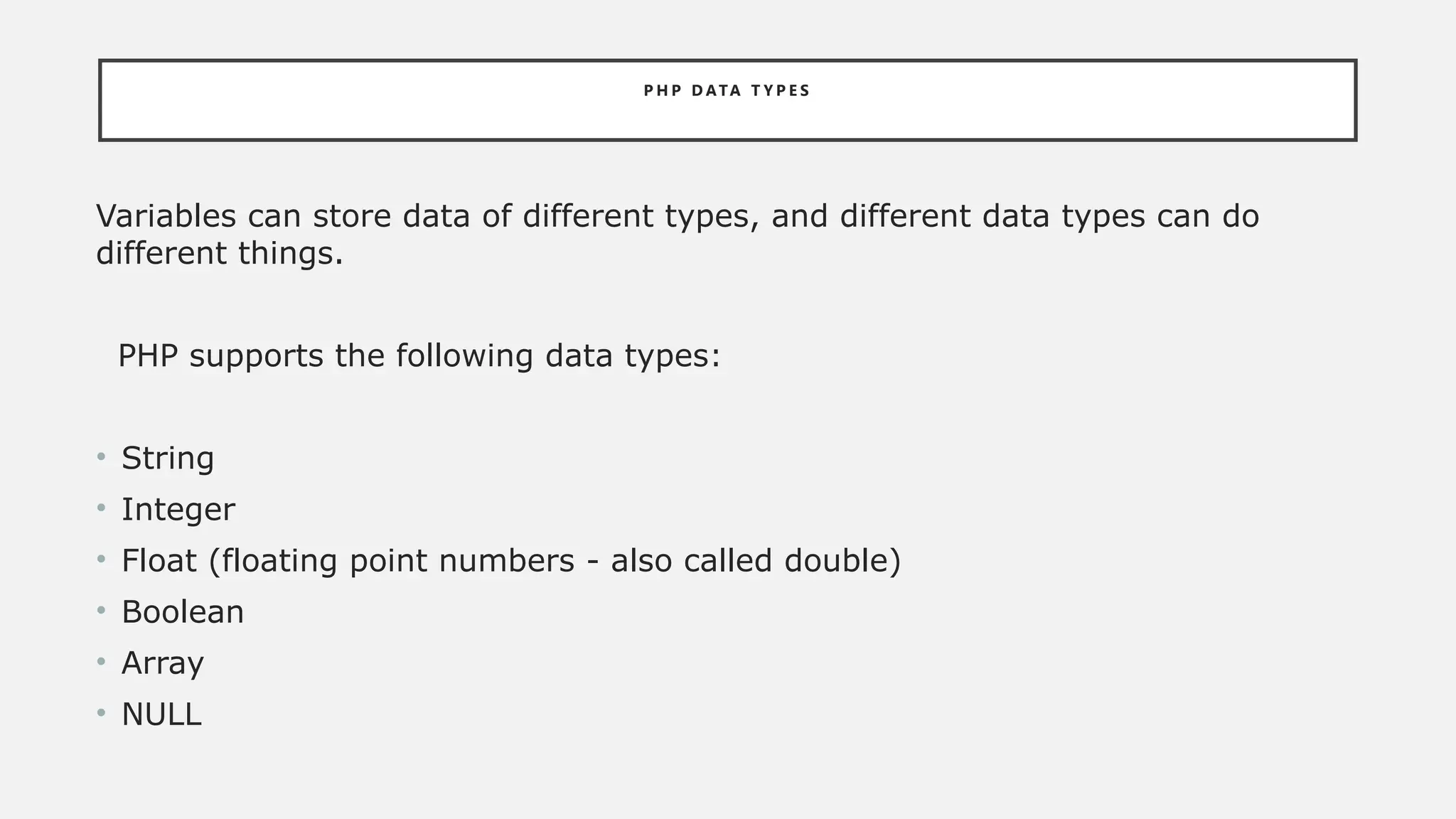 PHP DATA TYPES

Variables can store data of different types, and different data types can do different things.

PHP supports the following data types:

• String
• Integer
• Float (floating point numbers - also called double)
• Boolean
• Array
• NULL